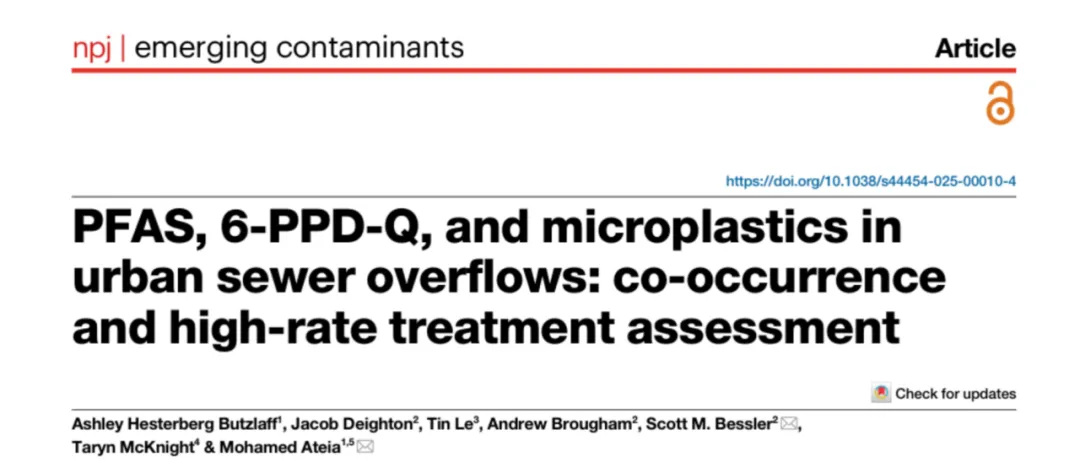 npj | emerging contaminants

Article

https://doi.org/10.1038/s44454-025-00010-4

PFAS, 6-PPD-Q, and microplastics in urban sewer overflows: co-occurrence and high-rate treatment assessment

Check for updates

Ashley Hesterberg Butzlaff$^{1}$, Jacob Deighton$^{2}$, Tin Le$^{3}$, Andrew Brougham$^{2}$, Scott M. Bessler$^{2}$, Taryn McKnight$^{4}$ & Mohamed Ateia$^{1,5}$